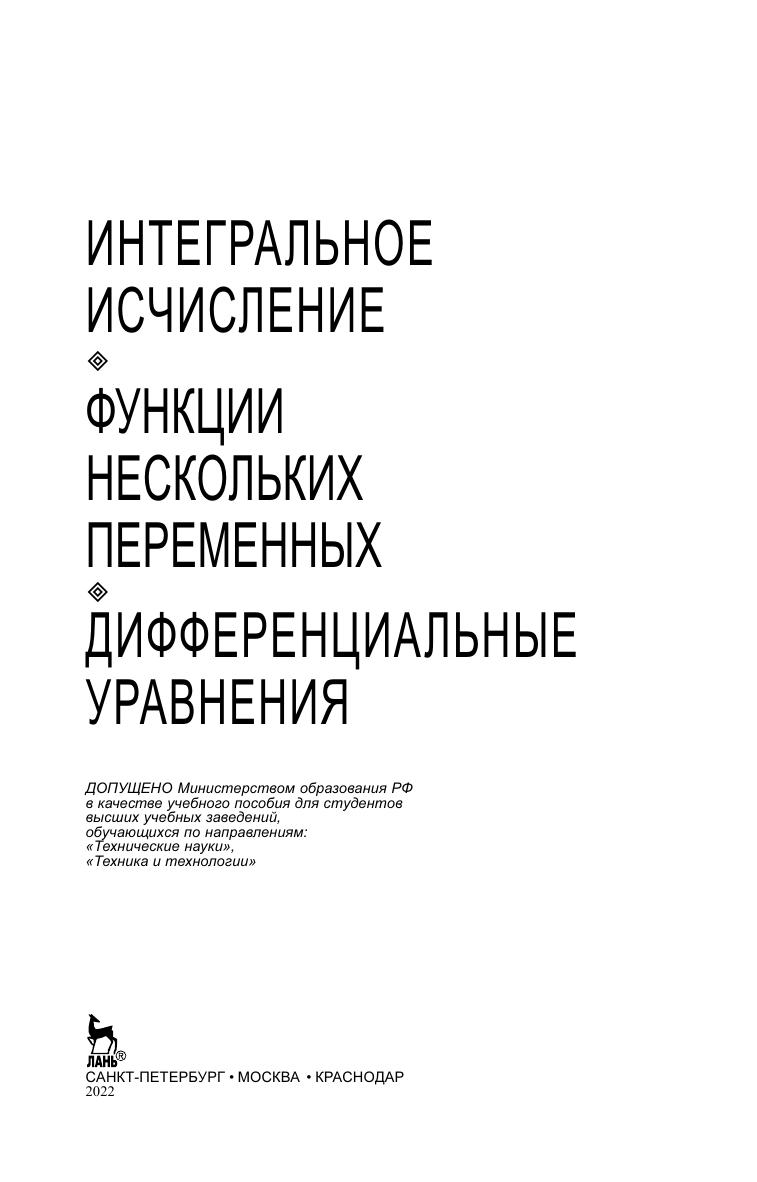 ИНТЕГРАЛЬНОЕ
ИСЧИСЛЕНИЕ

ФУНКЦИИ
НЕСКОЛЬКИХ
ПЕРЕМЕННЫХ

ДИФФЕРЕНЦИАЛЬНЫЕ
УРАВНЕНИЯ

ДОПУЩЕНО Министерством образования РФ в качестве учебного пособия для студентов высших учебных заведений, обучающихся по направлениям: «Технические науки», «Техника и технологии»

ЛАНЬ®
САНКТ-ПЕТЕРБУРГ • МОСКВА • КРАСНОДАР
2022